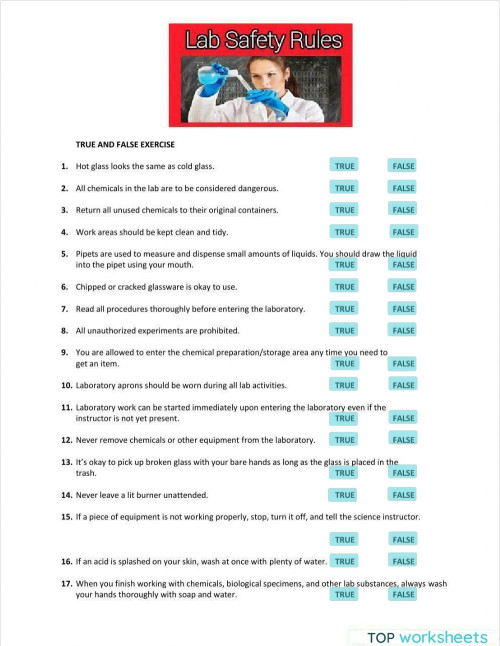 Lab Safety Rules

TRUE AND FALSE EXERCISE

1. Hot glass looks the same as cold glass. TRUE FALSE

2. All chemicals in the lab are to be considered dangerous. TRUE FALSE

3. Return all unused chemicals to their original containers. TRUE FALSE

4. Work areas should be kept clean and tidy. TRUE FALSE

5. Pipets are used to measure and dispense small amounts of liquids. You should draw the liquid into the pipet using your mouth. TRUE FALSE

6. Chipped or cracked glassware is okay to use. TRUE FALSE

7. Read all procedures thoroughly before entering the laboratory. TRUE FALSE

8. All unauthorized experiments are prohibited. TRUE FALSE

9. You are allowed to enter the chemical preparation/storage area any time you need to get an item. TRUE FALSE

10. Laboratory aprons should be worn during all lab activities. TRUE FALSE

11. Laboratory work can be started immediately upon entering the laboratory even if the instructor is not yet present. TRUE FALSE

12. Never remove chemicals or other equipment from the laboratory. TRUE FALSE

13. It's okay to pick up broken glass with your bare hands as long as the glass is placed in the trash. TRUE FALSE

14. Never leave a lit burner unattended. TRUE FALSE

15. If a piece of equipment is not working properly, stop, turn it off, and tell the science instructor.

TRUE FALSE

16. If an acid is splashed on your skin, wash at once with plenty of water. TRUE FALSE

17. When you finish working with chemicals, biological specimens, and other lab substances, always wash your hands thoroughly with soap and water. TRUE FALSE

TOP worksheets